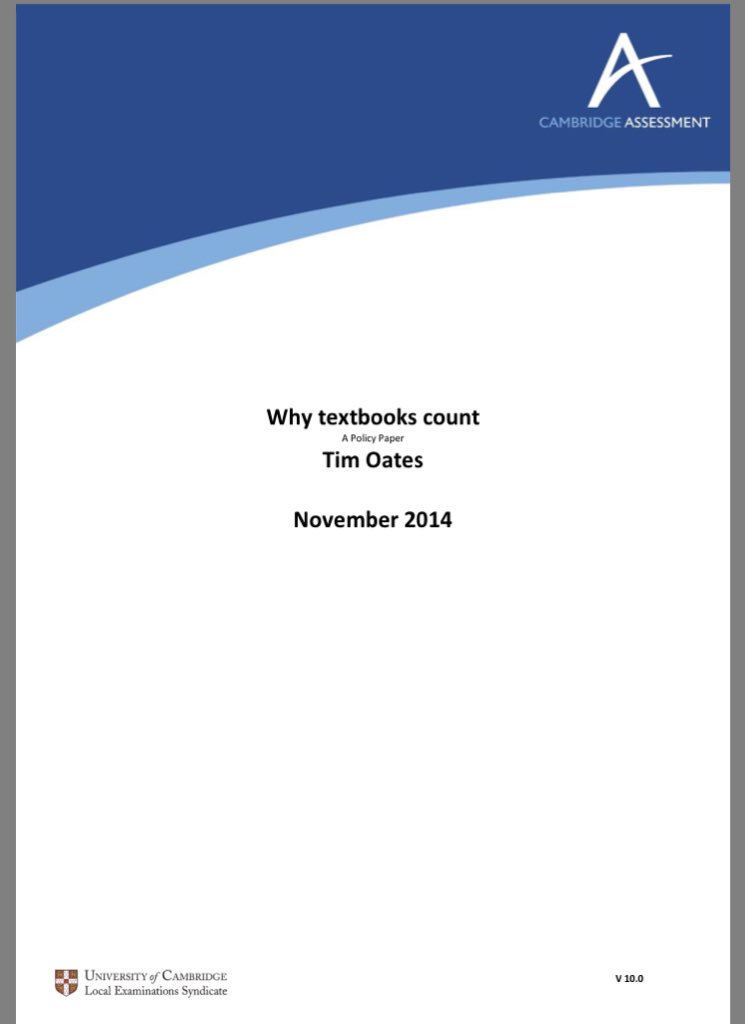 CAMBRIDGE ASSESSMENT

Why textbooks count
A Policy Paper
Tim Oates

November 2014

UNIVERSITY of CAMBRIDGE
Local Examinations Syndicate

V 10.0